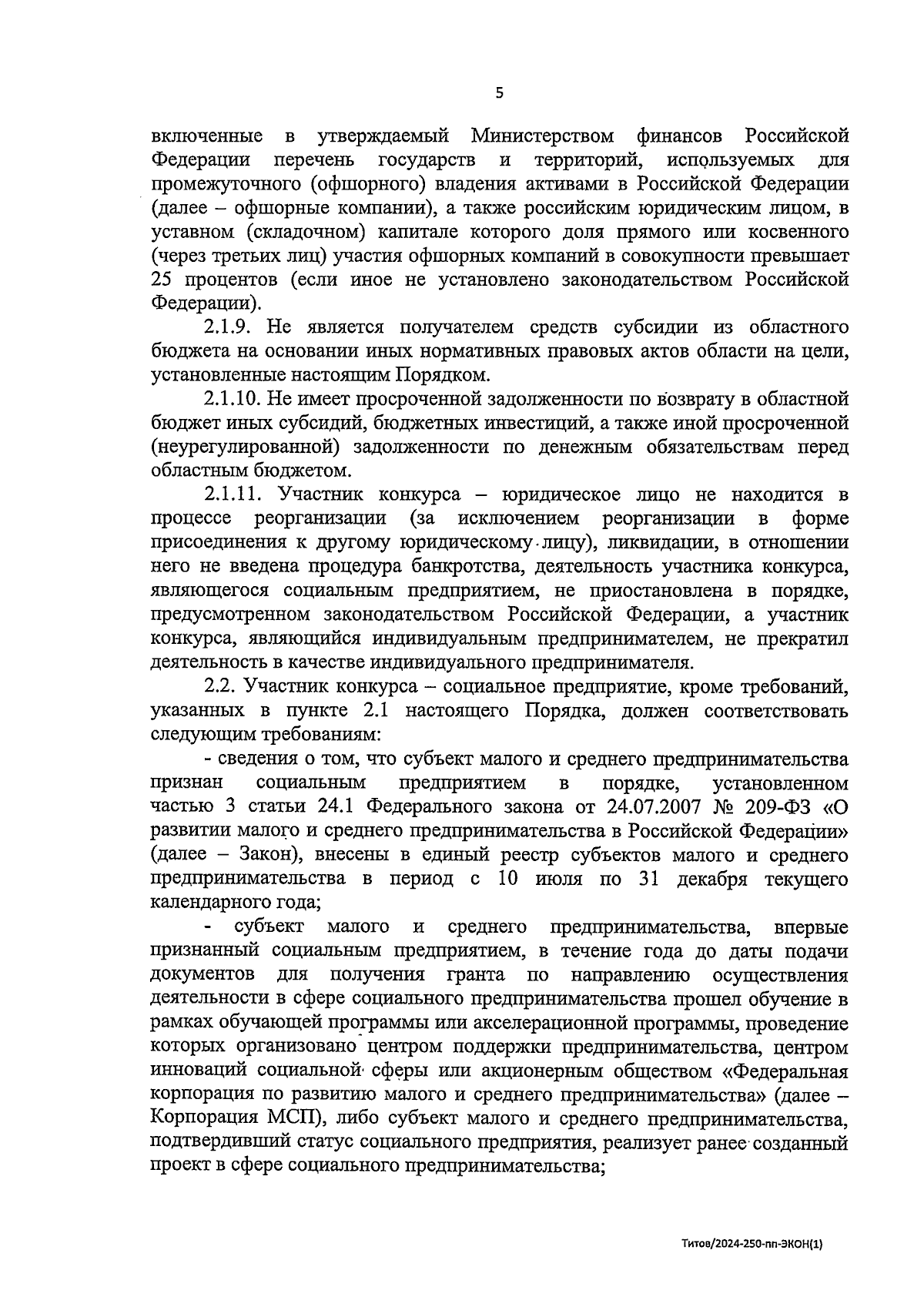 5

включенные в утверждаемый Министерством финансов Российской Федерации перечень государств и территорий, используемых для промежуточного (офшорного) владения активами в Российской Федерации (далее – офшорные компании), а также российским юридическим лицом, в уставном (складочном) капитале которого доля прямого или косвенного (через третьих лиц) участия офшорных компаний в совокупности превышает 25 процентов (если иное не установлено законодательством Российской Федерации).

2.1.9. Не является получателем средств субсидии из областного бюджета на основании иных нормативных правовых актов области на цели, установленные настоящим Порядком.

2.1.10. Не имеет просроченной задолженности по возврату в областной бюджет иных субсидий, бюджетных инвестиций, а также иной просроченной (неурегулированной) задолженности по денежным обязательствам перед областным бюджетом.

2.1.11. Участник конкурса – юридическое лицо не находится в процессе реорганизации (за исключением реорганизации в форме присоединения к другому юридическому лицу), ликвидации, в отношении него не введена процедура банкротства, деятельность участника конкурса, являющегося социальным предприятием, не приостановлена в порядке, предусмотренном законодательством Российской Федерации, а участник конкурса, являющийся индивидуальным предпринимателем, не прекратил деятельность в качестве индивидуального предпринимателя.

2.2. Участник конкурса – социальное предприятие, кроме требований, указанных в пункте 2.1 настоящего Порядка, должен соответствовать следующим требованиям:

- сведения о том, что субъект малого и среднего предпринимательства признан социальным предприятием в порядке, установленном частью 3 статьи 24.1 Федерального закона от 24.07.2007 № 209-ФЗ «О развитии малого и среднего предпринимательства в Российской Федерации» (далее – Закон), внесены в единый реестр субъектов малого и среднего предпринимательства в период с 10 июля по 31 декабря текущего календарного года;

- субъект малого и среднего предпринимательства, впервые признанный социальным предприятием, в течение года до даты подачи документов для получения гранта по направлению осуществления деятельности в сфере социального предпринимательства прошел обучение в рамках обучающей программы или акселерационной программы, проведение которых организовано центром поддержки предпринимательства, центром инноваций социальной сферы или акционерным обществом «Федеральная корпорация по развитию малого и среднего предпринимательства» (далее – Корпорация МСП), либо субъект малого и среднего предпринимательства, подтвердивший статус социального предприятия, реализует ранее созданный проект в сфере социального предпринимательства;

Титов/2024-250-пп-ЭКОН(1)